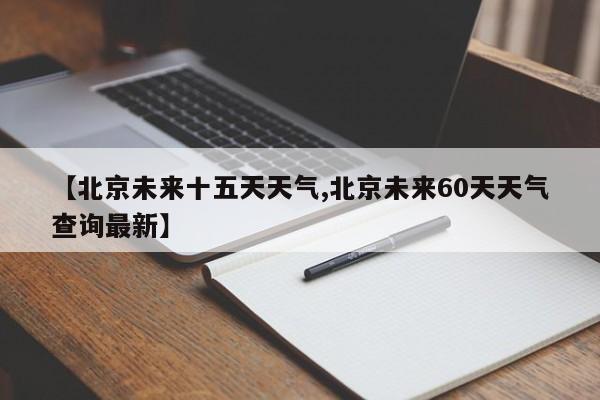 【北京未来十五天天气,北京未来60天天气查询最新】